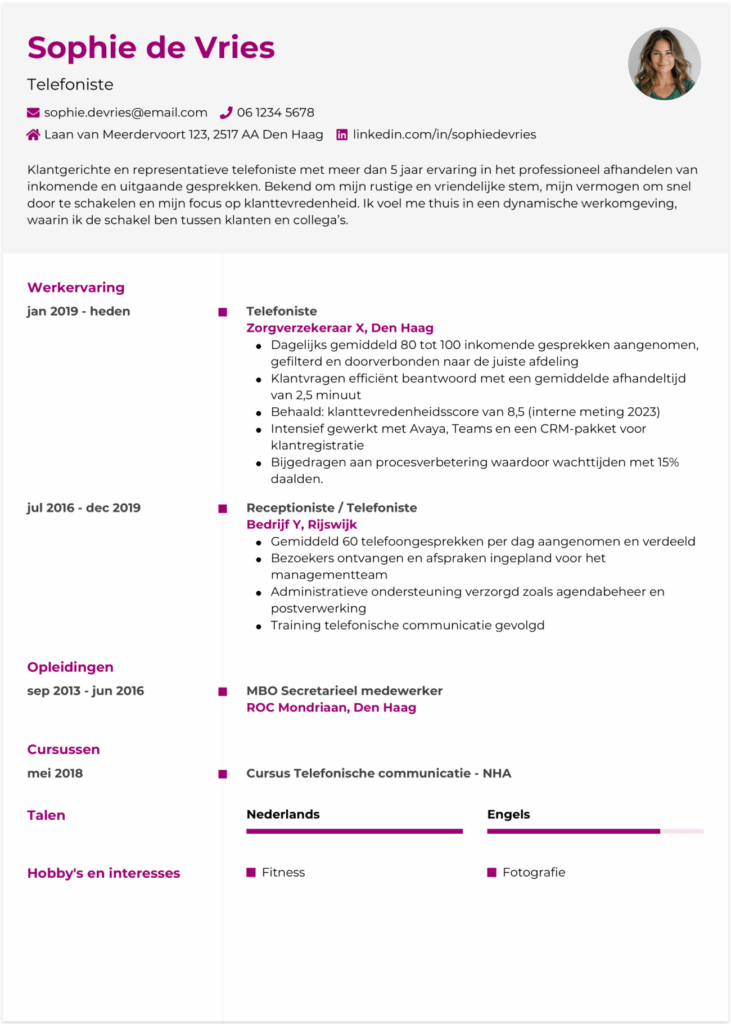 Sophie de Vries

Telefoniste

sophie.devries@email.com 06 1234 5678

Laan van Meerdervoort 123, 2517 AA Den Haag linkedin.com/in/sophiedevries

Klantgerichte en representatieve telefoniste met meer dan 5 jaar ervaring in het professioneel afhandelen van inkomende en uitgaande gesprekken. Bekend om mijn rustige en vriendelijke stem, mijn vermogen om snel door te schakelen en mijn focus op klanttevredenheid. Ik voel me thuis in een dynamische werkomgeving, waarin ik de schakel ben tussen klanten en collega's.

Werkervaring

jan 2019 - heden

Telefoniste
Zorgverzekeraar X, Den Haag
- Dagelijks gemiddeld 80 tot 100 inkomende gesprekken aangenomen, gefilterd en doorverbonden naar de juiste afdeling
- Klantvragen efficiënt beantwoord met een gemiddelde afhandeltijd van 2,5 minuut
- Behaald: klanttevredenheidsscore van 8,5 (interne meting 2023)
- Intensief gewerkt met Avaya, Teams en een CRM-pakket voor klantregistratie
- Bijgedragen aan procesverbetering waardoor wachttijden met 15% daalden.

jul 2016 - dec 2019

Receptioniste / Telefoniste
Bedrijf Y, Rijswijk
- Gemiddeld 60 telefoongesprekken per dag aangenomen en verdeeld
- Bezoekers ontvangen en afspraken ingepland voor het managementteam
- Administratieve ondersteuning verzorgd zoals agendabeheer en postverwerking
- Training telefonische communicatie gevolgd

Opleidingen

sep 2013 - jun 2016

MBO Secretarieel medewerker
ROC Mondriaan, Den Haag

Cursussen

mei 2018

Cursus Telefonische communicatie - NHA

Talen

Nederlands

Engels

Hobby's en interesses

Fitness

Fotografie